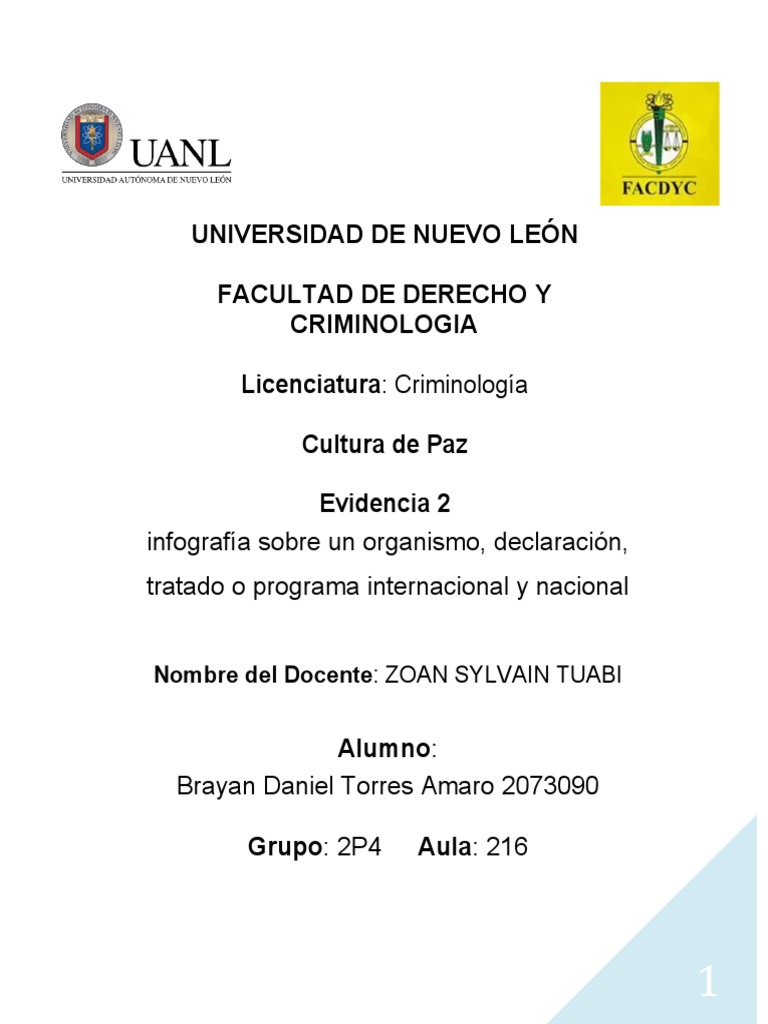 UANL
UNIVERSIDAD AUTÓNOMA DE NUEVO LEÓN

FACDYC

UNIVERSIDAD DE NUEVO LEÓN

FACULTAD DE DERECHO Y CRIMINOLOGIA

Licenciatura: Criminología

Cultura de Paz

Evidencia 2
infografía sobre un organismo, declaración, tratado o programa internacional y nacional

Nombre del Docente: ZOAN SYLVAIN TUABI

Alumno:
Brayan Daniel Torres Amaro 2073090

Grupo: 2P4 Aula: 216

1